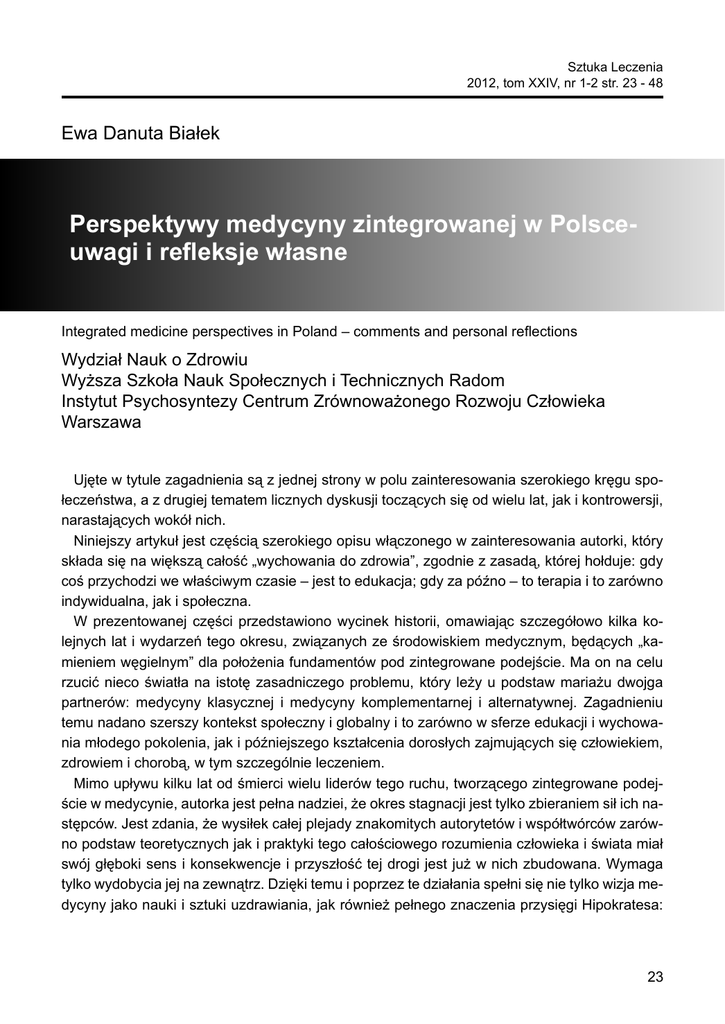 Sztuka Leczenia
2012, tom XXIV, nr 1-2 str. 23 - 48

Ewa Danuta Białek

Perspektywy medycyny zintegrowanej w Polsce- uwagi i refleksje własne

Integrated medicine perspectives in Poland – comments and personal reflections

Wydział Nauk o Zdrowiu
Wyższa Szkoła Nauk Społecznych i Technicznych Radom
Instytut Psychosyntezy Centrum Zrównoważonego Rozwoju Człowieka
Warszawa

Ujęte w tytule zagadnienia są z jednej strony w polu zainteresowania szerokiego kręgu społeczeństwa, a z drugiej tematem licznych dyskusji toczących się od wielu lat, jak i kontrowersji, narastających wokół nich.

Niniejszy artykuł jest częścią szerokiego opisu włączonego w zainteresowania autorki, który składa się na większą całość „wychowania do zdrowia", zgodnie z zasadą, której hołduje: gdy coś przychodzi we właściwym czasie – jest to edukacja; gdy za późno – to terapia i to zarówno indywidualna, jak i społeczna.

W prezentowanej części przedstawiono wycinek historii, omawiając szczegółowo kilka kolejnych lat i wydarzeń tego okresu, związanych ze środowiskiem medycznym, będących „kamieniem węgielnym" dla położenia fundamentów pod zintegrowane podejście. Ma on na celu rzucić nieco światła na istotę zasadniczego problemu, który leży u podstaw mariażu dwojga partnerów: medycyny klasycznej i medycyny komplementarnej i alternatywnej. Zagadnieniu temu nadano szerszy kontekst społeczny i globalny i to zarówno w sferze edukacji i wychowania młodego pokolenia, jak i późniejszego kształcenia dorosłych zajmujących się człowiekiem, zdrowiem i chorobą, w tym szczególnie leczeniem.

Mimo upływu kilku lat od śmierci wielu liderów tego ruchu, tworzącego zintegrowane podejście w medycynie, autorka jest pełna nadziei, że okres stagnacji jest tylko zbieraniem sił ich następców. Jest zdania, że wysiłek całej plejady znakomitych autorytetów i współtwórców zarówno podstaw teoretycznych jak i praktyki tego całościowego rozumienia człowieka i świata miał swój głęboki sens i konsekwencje i przyszłość tej drogi jest już w nich zbudowana. Wymaga tylko wydobycia jej na zewnątrz. Dzięki temu i poprzez te działania spełni się nie tylko wizja medycyny jako nauki i sztuki uzdrawiania, jak również pełnego znaczenia przysięgi Hipokratesa:

23